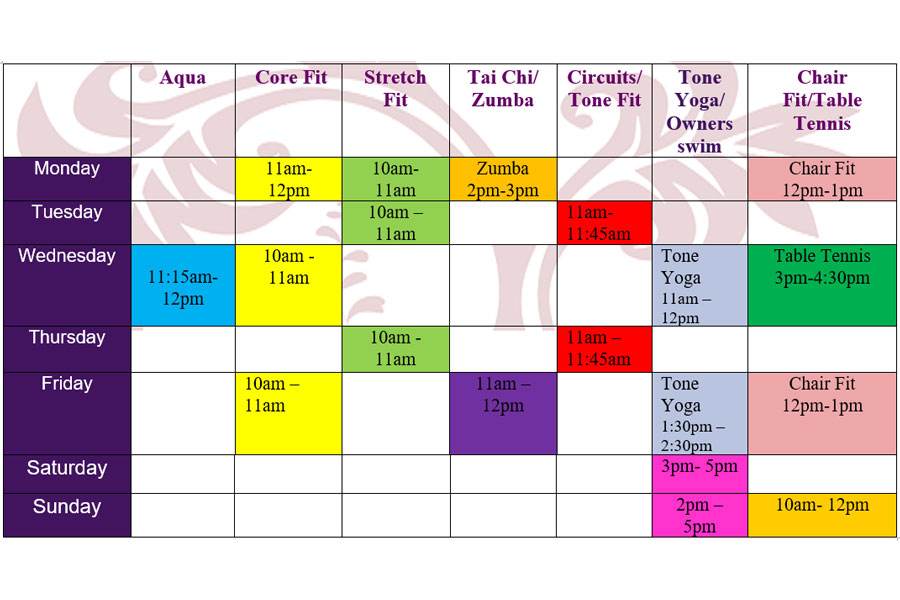 | | Aqua | Core Fit | Stretch Fit | Tai Chi/ Zumba | Circuits/ Tone Fit | Tone Yoga/ Owners swim | Chair Fit/Table Tennis |
|---|---|---|---|---|---|---|---|
| Monday | | 11am-12pm | 10am-11am | Zumba 2pm-3pm | | | Chair Fit 12pm-1pm |
| Tuesday | | | 10am – 11am | | 11am-11:45am | | |
| Wednesday | 11:15am-12pm | 10am - 11am | | | | Tone Yoga 11am – 12pm | Table Tennis 3pm-4:30pm |
| Thursday | | | 10am - 11am | | 11am – 11:45am | | |
| Friday | | 10am – 11am | | 11am – 12pm | | Tone Yoga 1:30pm – 2:30pm | Chair Fit 12pm-1pm |
| Saturday | | | | | | 3pm- 5pm | |
| Sunday | | | | | | 2pm – 5pm | 10am- 12pm |